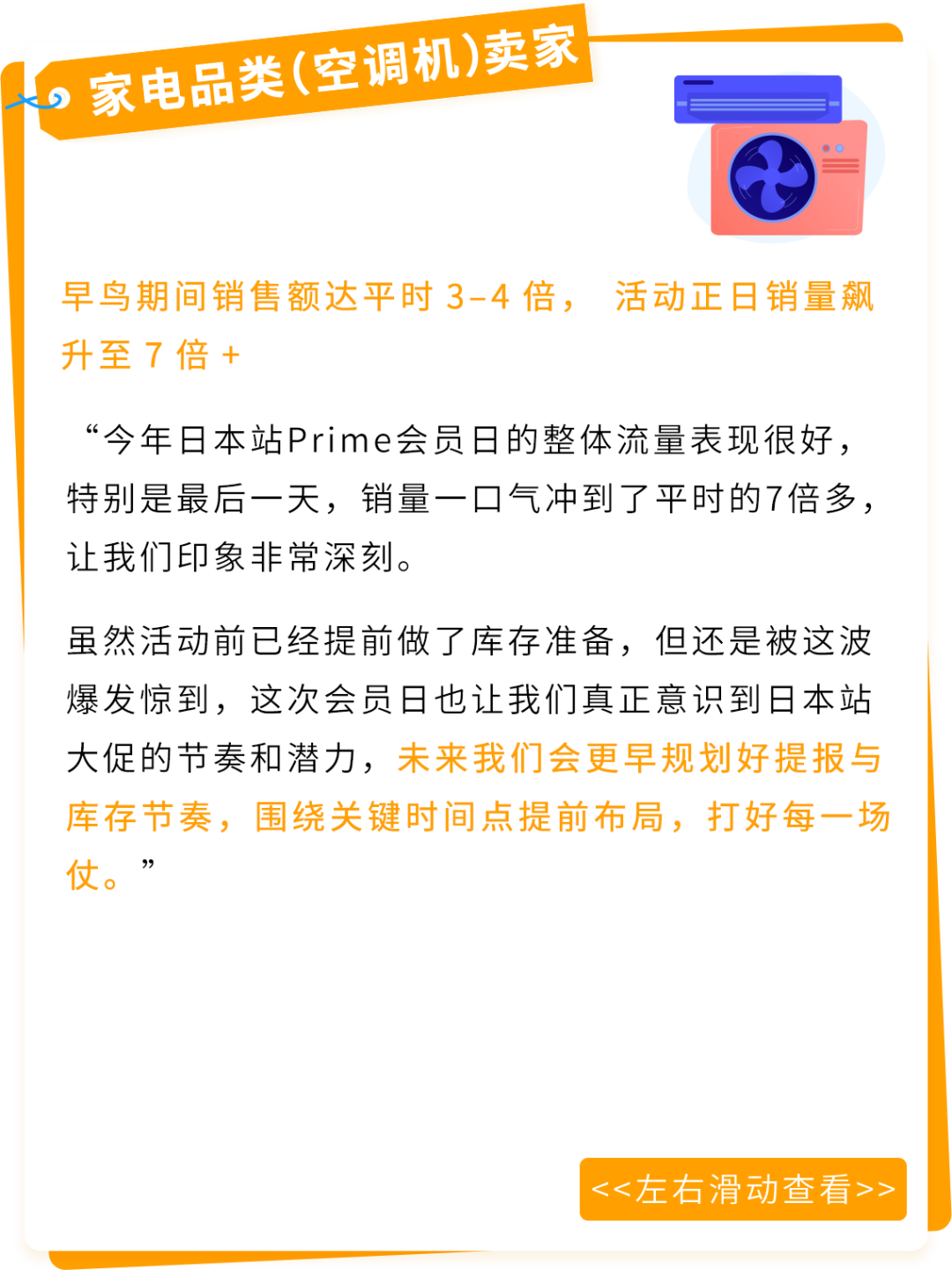 家电品类(空调机)卖家

早鸟期间销售额达平时 3-4 倍， 活动正日销量飙升至 7 倍 +

“今年日本站Prime会员日的整体流量表现很好，特别是最后一天，销量一口气冲到了平时的7倍多，让我们印象非常深刻。

虽然活动前已经提前做了库存准备，但还是被这波爆发惊到，这次会员日也让我们真正意识到日本站大促的节奏和潜力，未来我们会更早规划好提报与库存节奏，围绕关键时间点提前布局，打好每一场仗。”

<<左右滑动查看>>